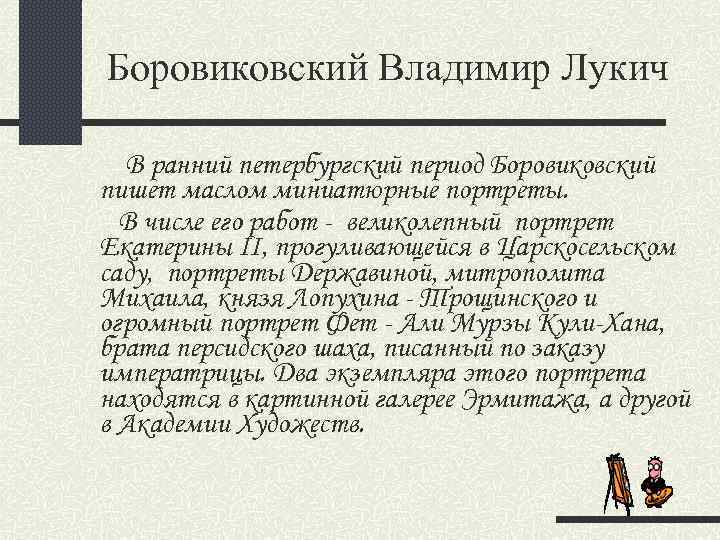 Боровиковский Владимир Лукич

В ранний петербургский период Боровиковский пишет маслом миниатюрные портреты.

В числе его работ - великолепный портрет Екатерины II, прогуливающейся в Царскосельском саду, портреты Державиной, митрополита Михаила, князя Лопухина - Трощинского и огромный портрет Фет - Али Мурзы Кули-Хана, брата персидского шаха, писанный по заказу императрицы. Два экземпляра этого портрета находятся в картинной галерее Эрмитажа, а другой в Академии Художеств.